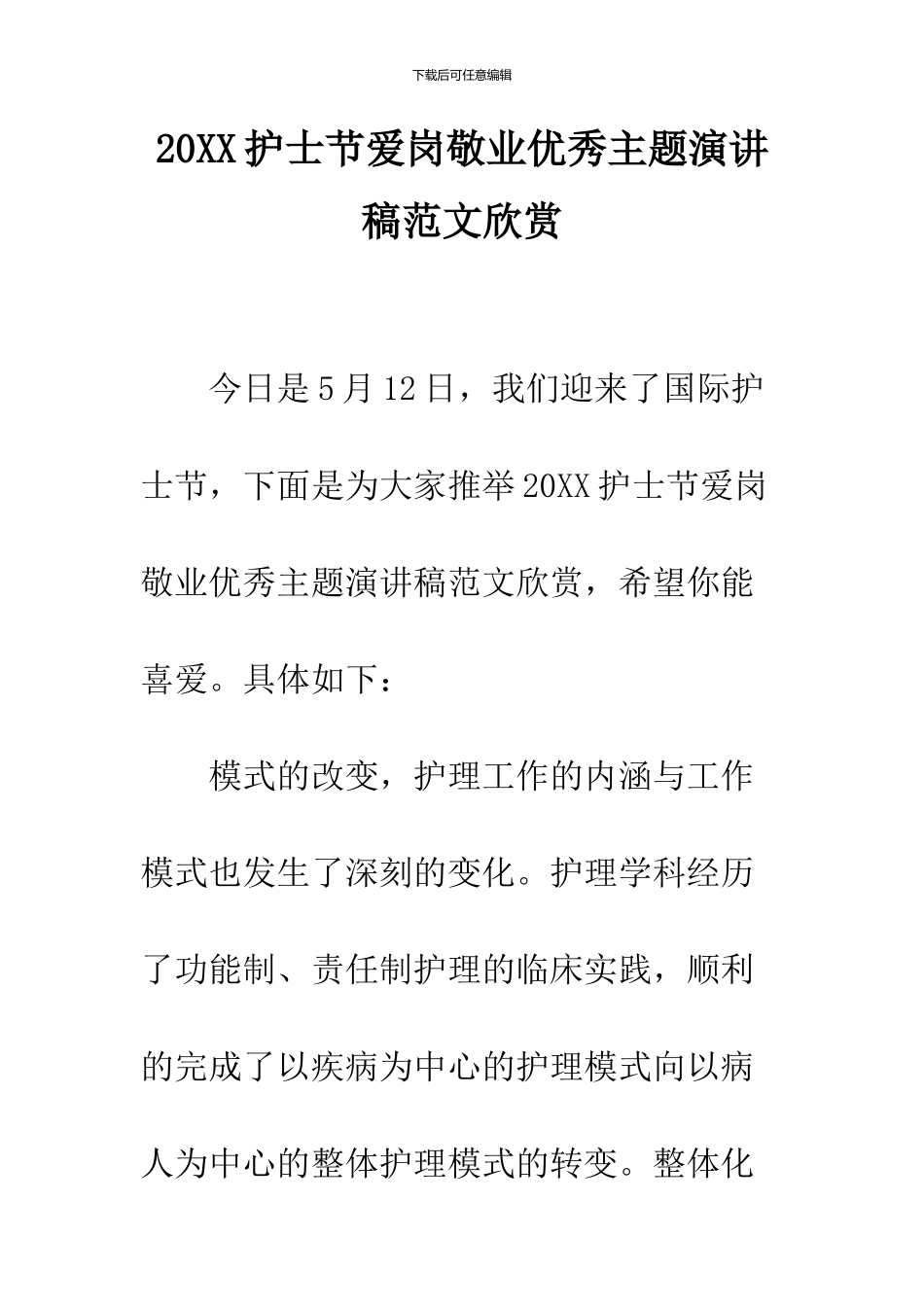 下载后可任意编辑

20XX 护士节爱岗敬业优秀主题演讲稿范文欣赏

今日是 5 月 12 日，我们迎来了国际护士节，下面是为大家推举 20XX 护士节爱岗敬业优秀主题演讲稿范文欣赏，希望你能喜爱。具体如下：

模式的改变，护理工作的内涵与工作模式也发生了深刻的变化。护理学科经历了功能制、责任制护理的临床实践，顺利的完成了以疾病为中心的护理模式向以病人为中心的整体护理模式的转变。整体化